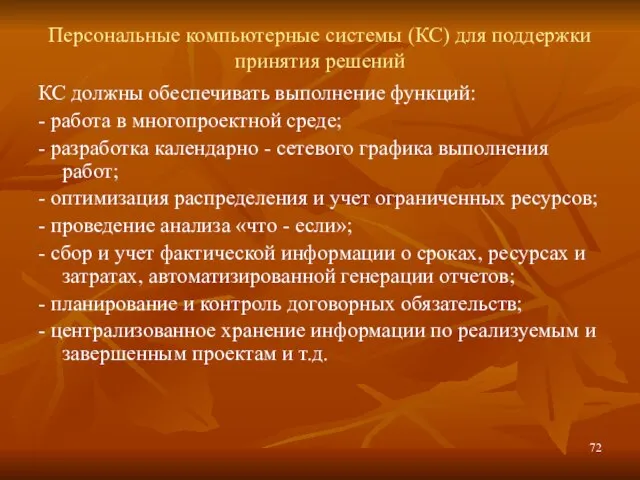 Персональные компьютерные системы (КС) для поддержки принятия решений

КС должны обеспечивать выполнение функций:

- работа в многопроектной среде;

- разработка календарно - сетевого графика выполнения работ;

- оптимизация распределения и учет ограниченных ресурсов;

- проведение анализа «что - если»;

- сбор и учет фактической информации о сроках, ресурсах и затратах, автоматизированной генерации отчетов;

- планирование и контроль договорных обязательств;

- централизованное хранение информации по реализуемым и завершенным проектам и т.д.

72